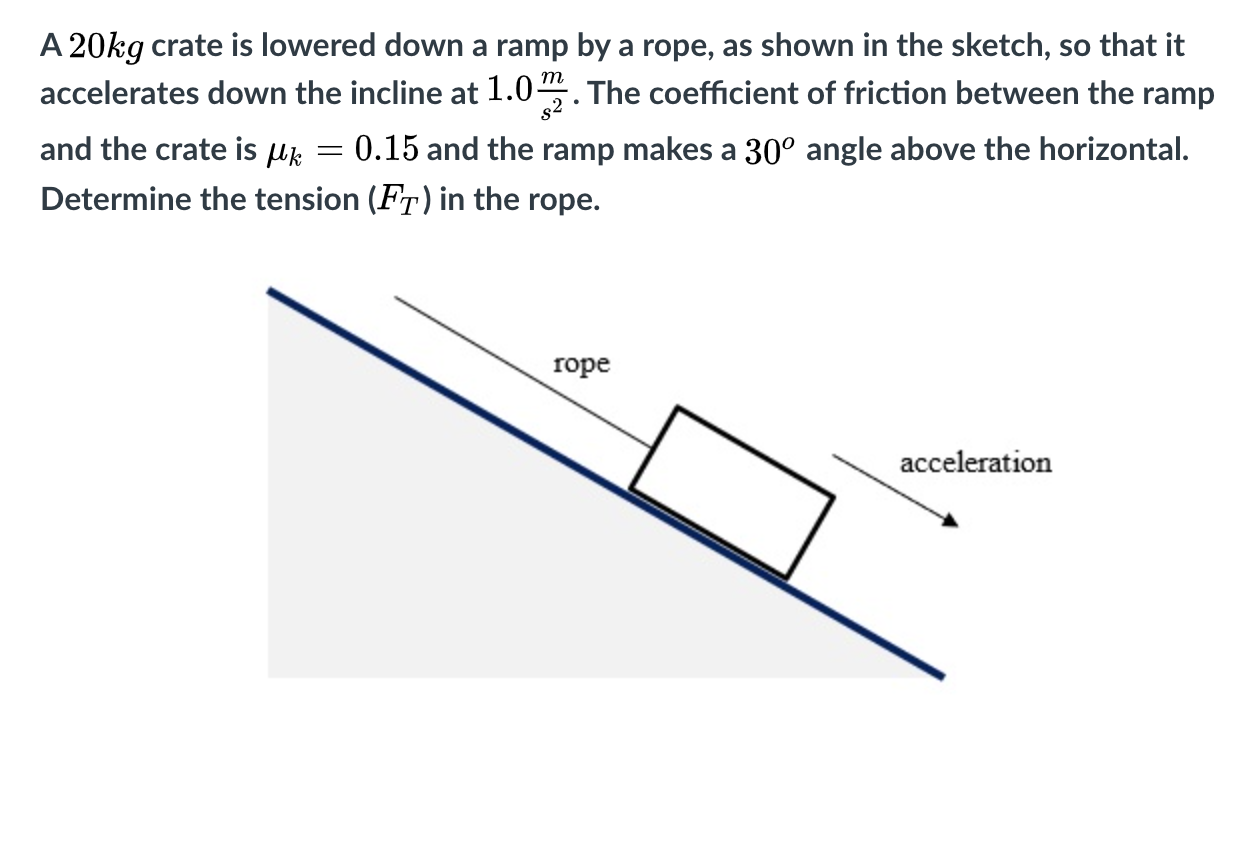 A $20kg$ crate is lowered down a ramp by a rope, as shown in the sketch, so that it accelerates down the incline at $1.0\frac{m}{s^2}$. The coefficient of friction between the ramp and the crate is $\mu_k = 0.15$ and the ramp makes a $30^o$ angle above the horizontal. Determine the tension ($F_T$) in the rope.

rope

acceleration